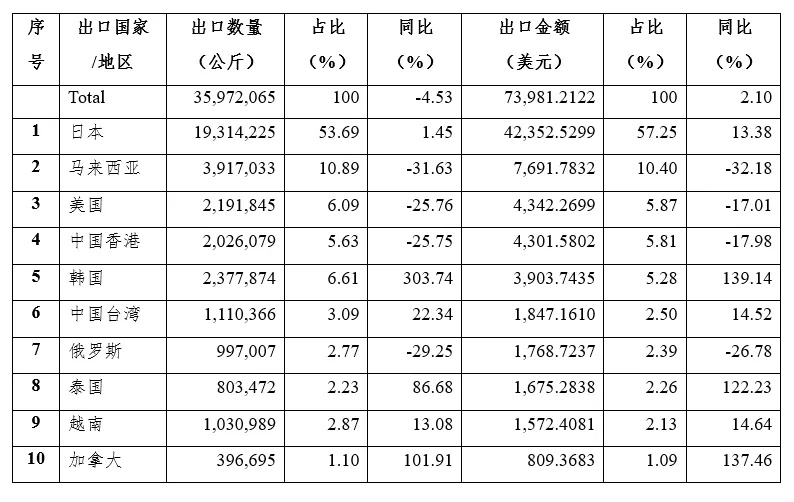 | 序号 | 出口国家/地区 | 出口数量（公斤） | 占比（%） | 同比（%） | 出口金额（美元） | 占比（%） | 同比（%） |
|---|---|---|---|---|---|---|---|
| | Total | 35,972,065 | 100 | -4.53 | 73,981.2122 | 100 | 2.10 |
| 1 | 日本 | 19,314,225 | 53.69 | 1.45 | 42,352.5299 | 57.25 | 13.38 |
| 2 | 马来西亚 | 3,917,033 | 10.89 | -31.63 | 7,691.7832 | 10.40 | -32.18 |
| 3 | 美国 | 2,191,845 | 6.09 | -25.76 | 4,342.2699 | 5.87 | -17.01 |
| 4 | 中国香港 | 2,026,079 | 5.63 | -25.75 | 4,301.5802 | 5.81 | -17.98 |
| 5 | 韩国 | 2,377,874 | 6.61 | 303.74 | 3,903.7435 | 5.28 | 139.14 |
| 6 | 中国台湾 | 1,110,366 | 3.09 | 22.34 | 1,847.1610 | 2.50 | 14.52 |
| 7 | 俄罗斯 | 997,007 | 2.77 | -29.25 | 1,768.7237 | 2.39 | -26.78 |
| 8 | 泰国 | 803,472 | 2.23 | 86.68 | 1,675.2838 | 2.26 | 122.23 |
| 9 | 越南 | 1,030,989 | 2.87 | 13.08 | 1,572.4081 | 2.13 | 14.64 |
| 10 | 加拿大 | 396,695 | 1.10 | 101.91 | 809.3683 | 1.09 | 137.46 |